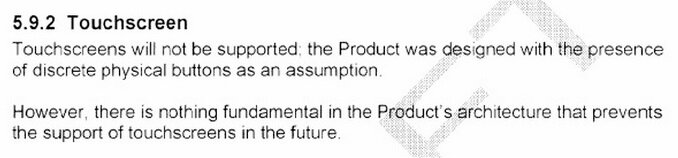 5.9.2 Touchscreen

Touchscreens will not be supported; the Product was designed with the presence of discrete physical buttons as an assumption.

However, there is nothing fundamental in the Product's architecture that prevents the support of touchscreens in the future.